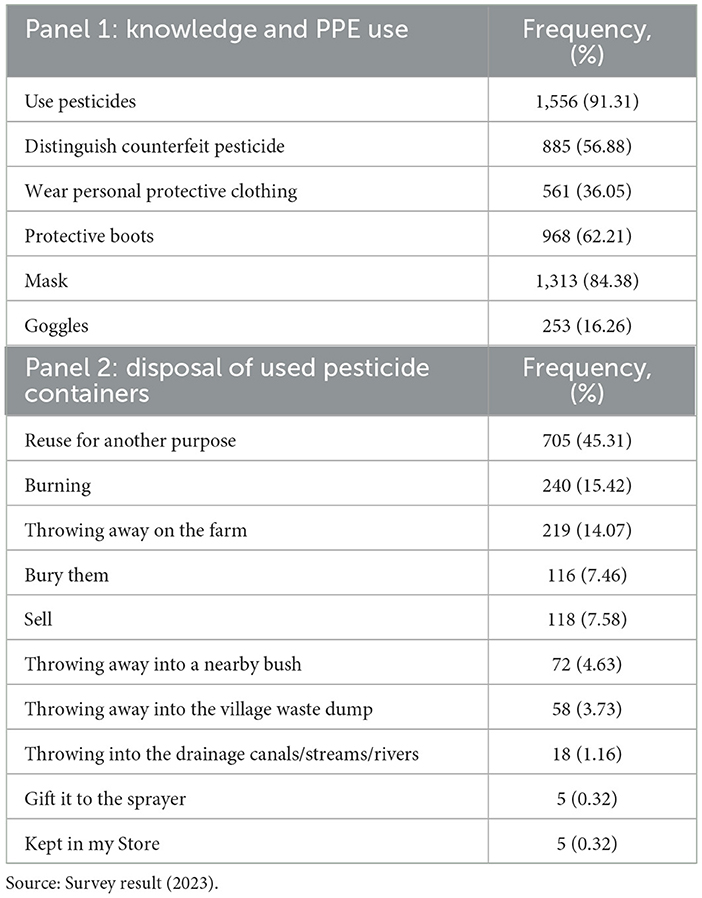 | Panel 1: knowledge and PPE use | Frequency, (%) |
|---|---|
| Use pesticides | 1,556 (91.31) |
| Distinguish counterfeit pesticide | 885 (56.88) |
| Wear personal protective clothing | 561 (36.05) |
| Protective boots | 968 (62.21) |
| Mask | 1,313 (84.38) |
| Goggles | 253 (16.26) |
| **Panel 2: disposal of used pesticide containers** | **Frequency, (%)** |
| Reuse for another purpose | 705 (45.31) |
| Burning | 240 (15.42) |
| Throwing away on the farm | 219 (14.07) |
| Bury them | 116 (7.46) |
| Sell | 118 (7.58) |
| Throwing away into a nearby bush | 72 (4.63) |
| Throwing away into the village waste dump | 58 (3.73) |
| Throwing into the drainage canals/streams/rivers | 18 (1.16) |
| Gift it to the sprayer | 5 (0.32) |
| Kept in my Store | 5 (0.32) |

Source: Survey result (2023).